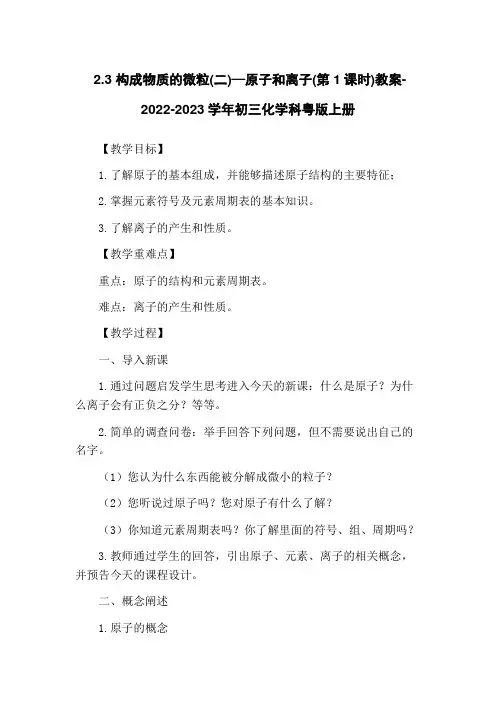 2.3 构成物质的微粒(二)—原子和离子(第 1 课时)教案-2022-2023 学年初三化学科粤版上册

【教学目标】

1. 了解原子的基本组成，并能够描述原子结构的主要特征；

2. 掌握元素符号及元素周期表的基本知识。

3. 了解离子的产生和性质。

【教学重难点】

重点：原子的结构和元素周期表。

难点：离子的产生和性质。

【教学过程】

一、导入新课

1. 通过问题启发学生思考进入今天的新课：什么是原子？为什么离子会有正负之分？等等。

2. 简单的调查问卷：举手回答下列问题，但不需要说出自己的名字。

（1）您认为什么东西能被分解成微小的粒子？

（2）您听说过原子吗？您对原子有什么了解？

（3）你知道元素周期表吗？你了解里面的符号、组、周期吗？

3. 教师通过学生的回答，引出原子、元素、离子的相关概念，并预告今天的课程设计。

二、概念阐述

1. 原子的概念